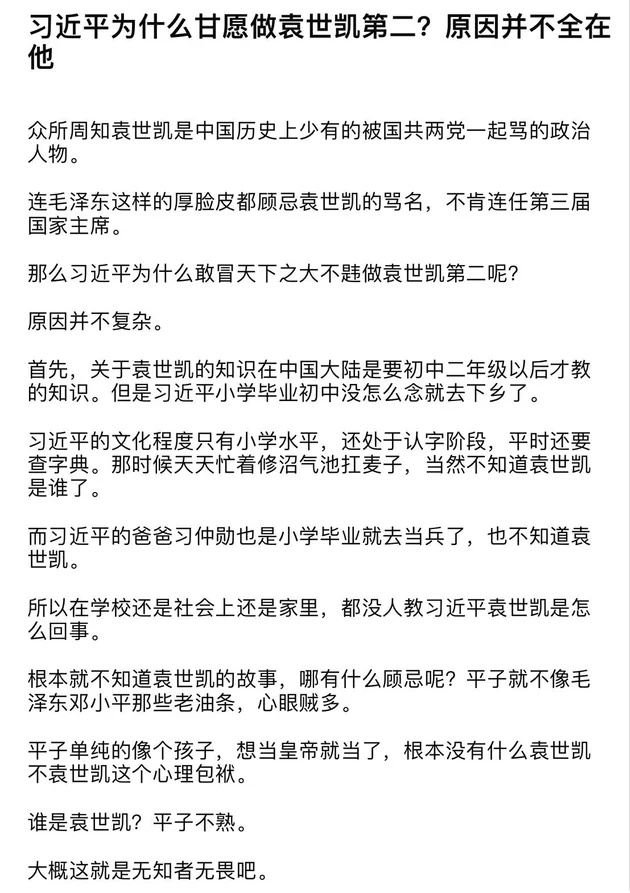 习近平为什么甘愿做袁世凯第二？原因并不全在他

众所周知袁世凯是中国历史上少有的被国共两党一起骂的政治人物。

连毛泽东这样的厚脸皮都顾忌袁世凯的骂名，不肯连任第三届国家主席。

那么习近平为什么敢冒天下之大不韪做袁世凯第二呢？

原因并不复杂。

首先，关于袁世凯的知识在中国大陆是要初中二年级以后才教的知识。但是习近平小学毕业初中没怎么念就去下乡了。

习近平的文化程度只有小学水平，还处于认字阶段，平时还要查字典。那时候天天忙着修沼气池扛麦子，当然不知道袁世凯是谁了。

而习近平的爸爸习仲勋也是小学毕业就去当兵了，也不知道袁世凯。

所以在学校还是社会上还是家里，都没人教习近平袁世凯是怎么回事。

根本就不知道袁世凯的故事，哪有什么顾忌呢？平子就不像毛泽东邓小平那些老油条，心眼贼多。

平子单纯的像个孩子，想当皇帝就当了，根本没有什么袁世凯不袁世凯这个心理包袱。

谁是袁世凯？平子不熟。

大概这就是无知者无畏吧。